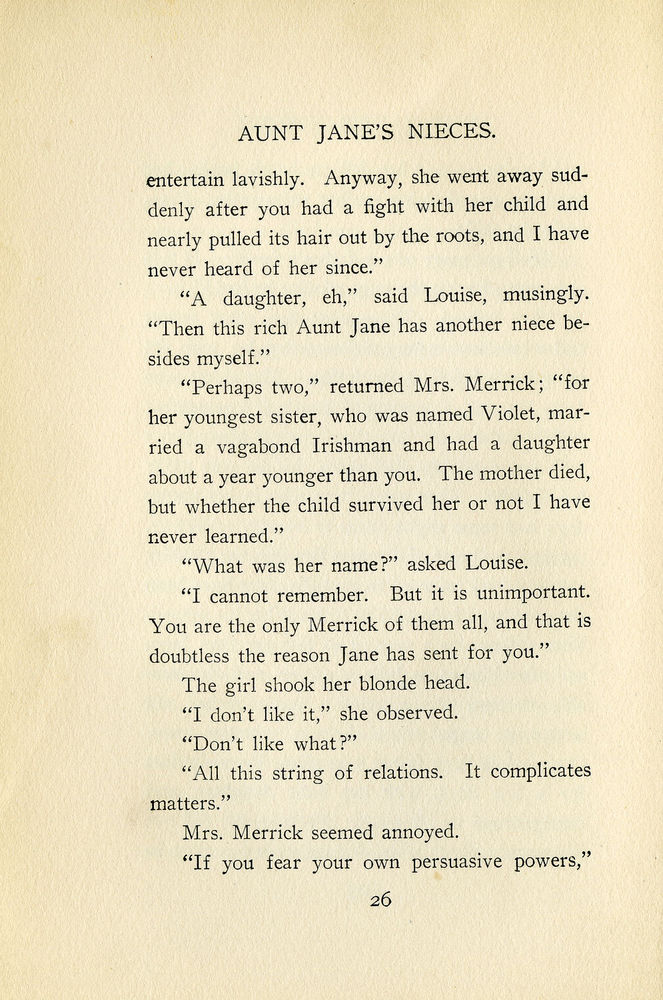 AUNT JANE'S NIECES.

entertain lavishly. Anyway, she went away suddenly after you had a fight with her child and nearly pulled its hair out by the roots, and I have never heard of her since."

"A daughter, eh," said Louise, musingly. "Then this rich Aunt Jane has another niece besides myself."

"Perhaps two," returned Mrs. Merrick; "for her youngest sister, who was named Violet, married a vagabond Irishman and had a daughter about a year younger than you. The mother died, but whether the child survived her or not I have never learned."

"What was her name?" asked Louise.

"I cannot remember. But it is unimportant. You are the only Merrick of them all, and that is doubtless the reason Jane has sent for you."

The girl shook her blonde head.

"I don't like it," she observed.

"Don't like what?"

"All this string of relations. It complicates matters."

Mrs. Merrick seemed annoyed.

"If you fear your own persuasive powers,"

26